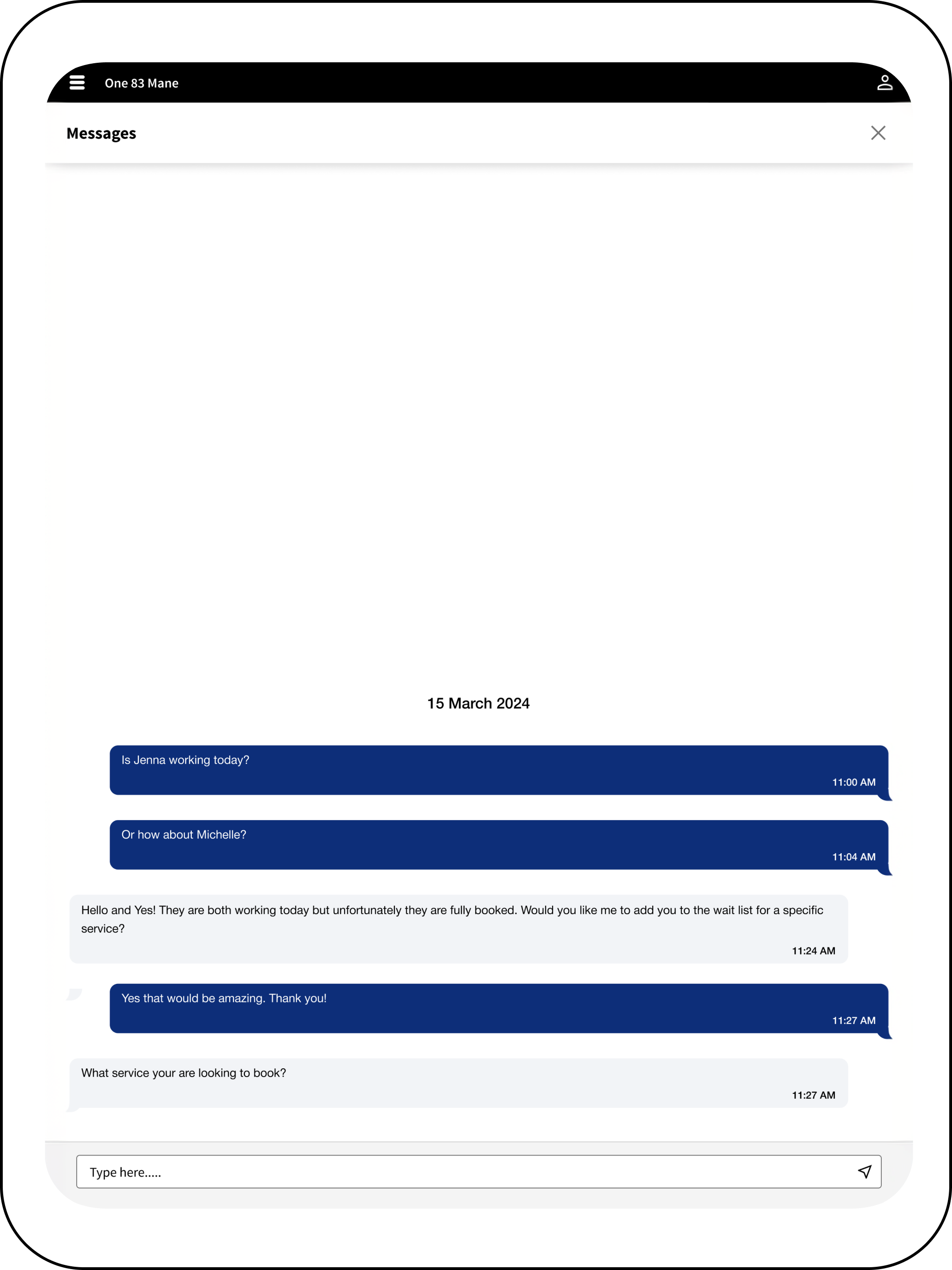 One 83 Mane

Messages

15 March 2024

Is Jenna working today?
11:00 AM

Or how about Michelle?
11:04 AM

Hello and Yes! They are both working today but unfortunately they are fully booked. Would you like me to add you to the wait list for a specific service?
11:24 AM

Yes that would be amazing. Thank you!
11:27 AM

What service your are looking to book?
11:27 AM

Type here.....